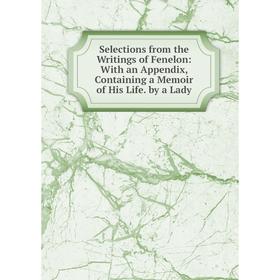 Selections from the Writings of Fenelon: With an Appendix, Containing a Memoir of His Life. by a Lady